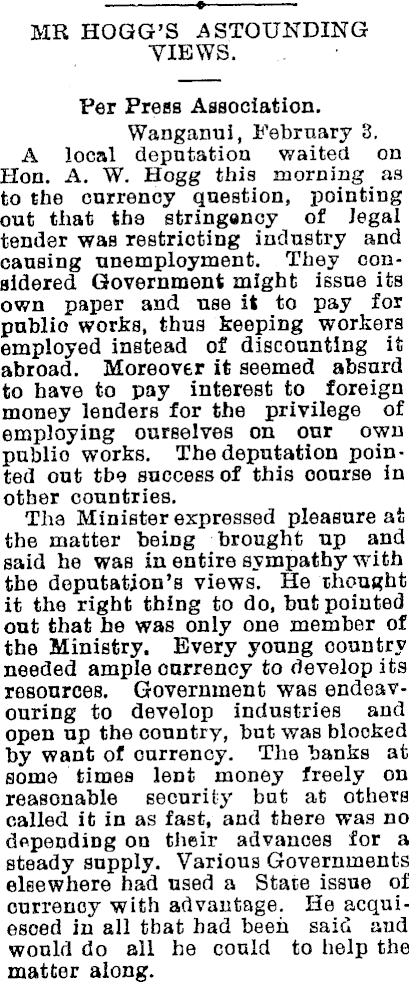 MR HOGG'S ASTOUNDING VIEWS.

Per Press Association.

Wanganui, February 3.

A local deputation waited on Hon. A. W. Hogg this morning as to the currency question, pointing out that the stringency of legal tender was restricting industry and causing unemployment. They considered Government might issue its own paper and use it to pay for public works, thus keeping workers employed instead of discounting it abroad. Moreover it seemed absurd to have to pay interest to foreign money lenders for the privilege of employing ourselves on our own public works. The deputation pointed out tbe success of this course in other countries.

The Minister expressed pleasure at the matter being brought up and said he was in entire sympathy with the deputation's views. He thought it the right thing to do, but pointed out that he was only one member of the Ministry. Every young country needed ample currency to develop its resources. Government was endeavouring to develop industries and open up the country, but was blocked by want of currency. The banks at some times lent money freely on reasonable security but at others called it in as fast, and there was no depending on their advances for a steady supply. Various Governments elsewhere had used a State issue of currency with advantage. He acquiesced in all that had been said and would do all he could to help the matter along.